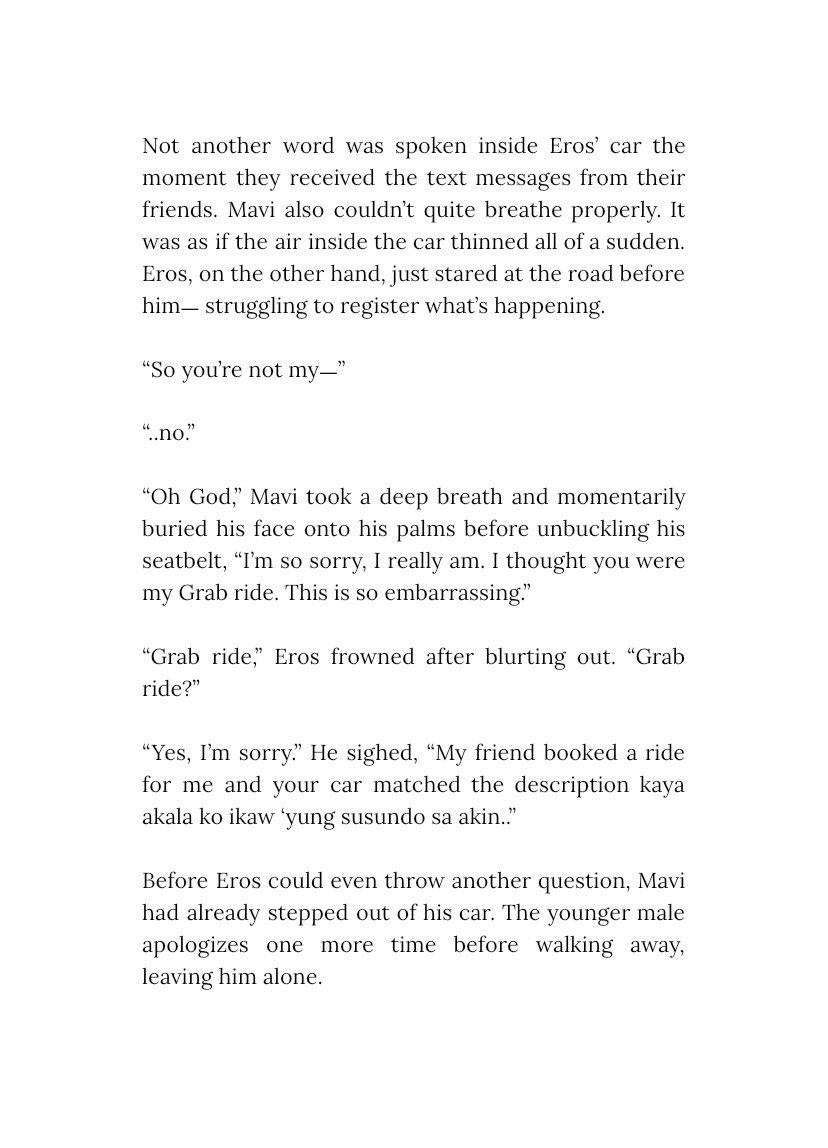 Not another word was spoken inside Eros' car the moment they received the text messages from their friends. Mavi also couldn't quite breathe properly. It was as if the air inside the car thinned all of a sudden. Eros, on the other hand, just stared at the road before him— struggling to register what's happening.

"So you're not my—"

"..no."

"Oh God," Mavi took a deep breath and momentarily buried his face onto his palms before unbuckling his seatbelt, "I'm so sorry, I really am. I thought you were my Grab ride. This is so embarrassing."

"Grab ride," Eros frowned after blurting out. "Grab ride?"

"Yes, I'm sorry." He sighed, "My friend booked a ride for me and your car matched the description kaya akala ko ikaw 'yung susundo sa akin.."

Before Eros could even throw another question, Mavi had already stepped out of his car. The younger male apologizes one more time before walking away, leaving him alone.